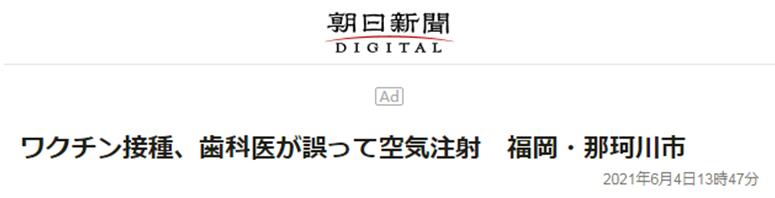 朝日新聞
DIGITAL

Ad

ワクチン接種、歯科医が誤って空気注射　福岡・那珂川市

2021年6月4日13時47分